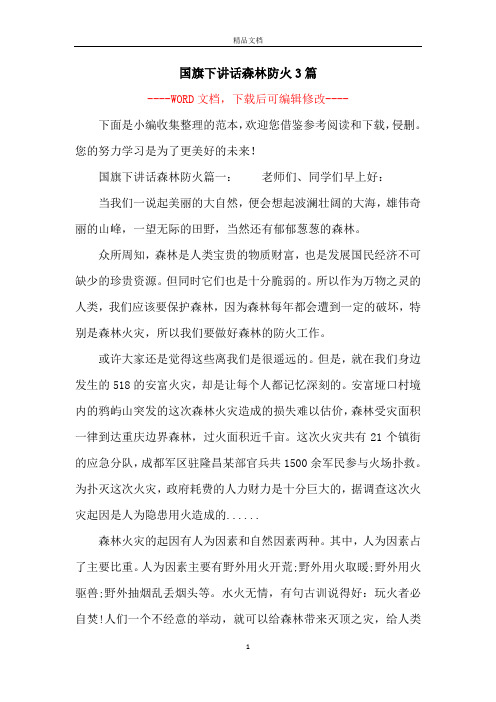 精品文档

国旗下讲话森林防火3篇

----WORD文档，下载后可编辑修改----

下面是小编收集整理的范本，欢迎您借鉴参考阅读和下载，侵删。您的努力学习是为了更美好的未来!

国旗下讲话森林防火篇一：　　老师们、同学们早上好：

当我们一说起美丽的大自然，便会想起波澜壮阔的大海，雄伟奇丽的山峰，一望无际的田野，当然还有郁郁葱葱的森林。

众所周知，森林是人类宝贵的物质财富，也是发展国民经济不可缺少的珍贵资源。但同时它们也是十分脆弱的。所以作为万物之灵的人类，我们应该要保护森林，因为森林每年都会遭到一定的破坏，特别是森林火灾，所以我们要做好森林的防火工作。

或许大家还是觉得这些离我们是很遥远的。但是，就在我们身边发生的518的安富火灾，却是让每个人都记忆深刻的。安富垭口村境内的鸦屿山突发的这次森林火灾造成的损失难以估价，森林受灾面积一律到达重庆边界森林，过火面积近千亩。这次火灾共有21个镇街的应急分队，成都军区驻隆昌某部官兵共1500余军民参与火场扑救。为扑灭这次火灾，政府耗费的人力财力是十分巨大的，据调查这次火灾起因是人为隐患用火造成的......

森林火灾的起因有人为因素和自然因素两种。其中，人为因素占了主要比重。人为因素主要有野外用火开荒;野外用火取暖;野外用火驱兽;野外抽烟乱丢烟头等。水火无情，有句古训说得好：玩火者必自焚!人们一个不经意的举动，就可以给森林带来灭顶之灾，给人类

1